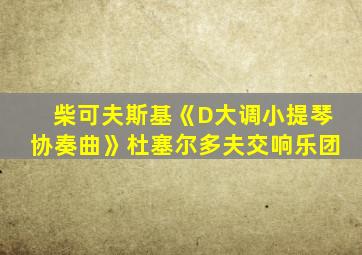 柴可夫斯基《D大调小提琴协奏曲》杜塞尔多夫交响乐团